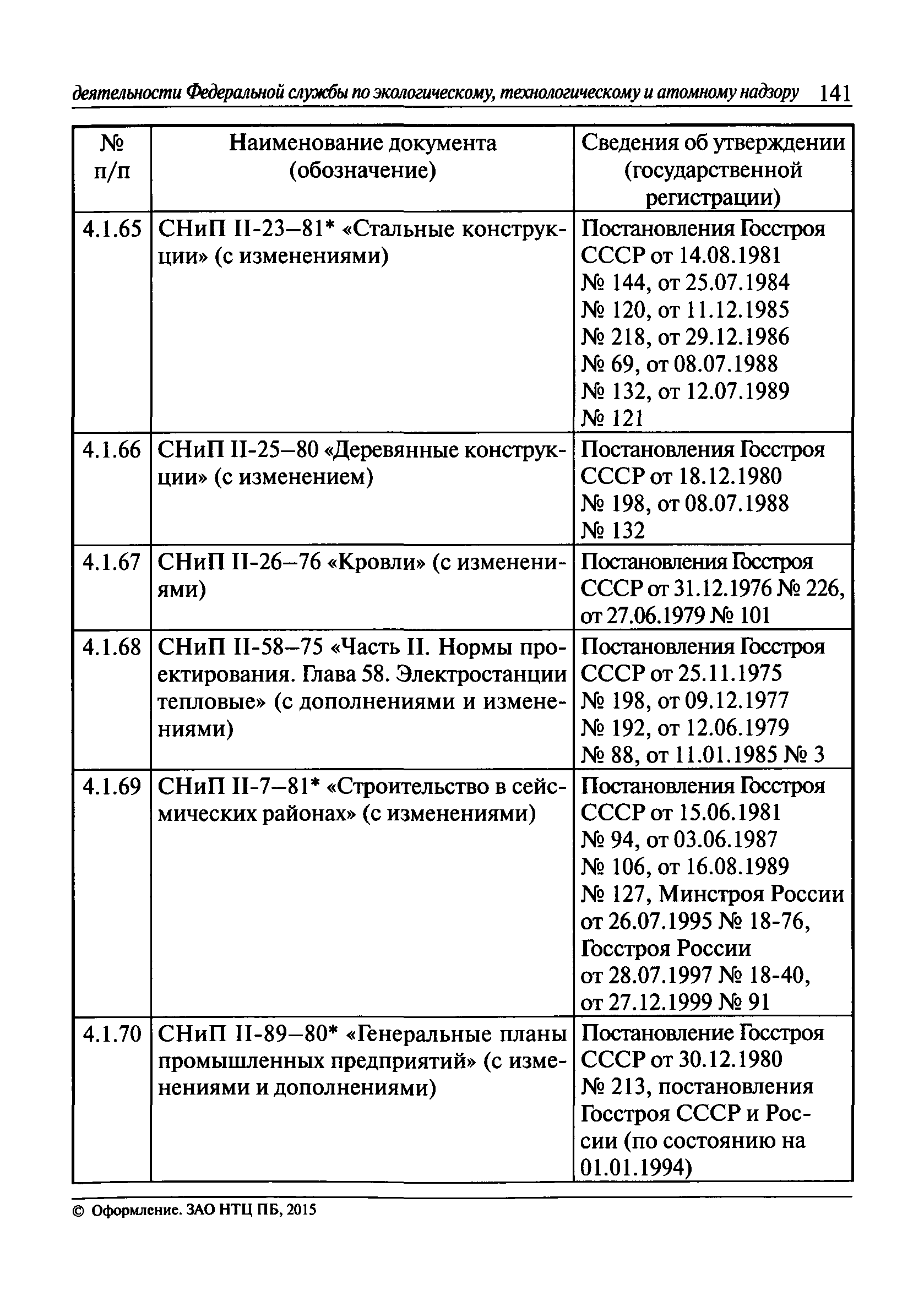 деятельности Федеральной службы по экологическому, технологическому и атомному надзору 141

| № п/п | Наименование документа (обозначение) | Сведения об утверждении (государственной регистрации) |
|---|---|---|
| 4.1.65 | СНиП II-23–81* «Стальные конструкции» (с изменениями) | Постановления Госстроя СССР от 14.08.1981 № 144, от 25.07.1984 № 120, от 11.12.1985 № 218, от 29.12.1986 № 69, от 08.07.1988 № 132, от 12.07.1989 № 121 |
| 4.1.66 | СНиП II-25–80 «Деревянные конструкции» (с изменением) | Постановления Госстроя СССР от 18.12.1980 № 198, от 08.07.1988 № 132 |
| 4.1.67 | СНиП II-26–76 «Кровли» (с изменениями) | Постановления Госстроя СССР от 31.12.1976 № 226, от 27.06.1979 № 101 |
| 4.1.68 | СНиП II-58–75 «Часть II. Нормы проектирования. Глава 58. Электростанции тепловые» (с дополнениями и изменениями) | Постановления Госстроя СССР от 25.11.1975 № 198, от 09.12.1977 № 192, от 12.06.1979 № 88, от 11.01.1985 № 3 |
| 4.1.69 | СНиП II-7–81* «Строительство в сейсмических районах» (с изменениями) | Постановления Госстроя СССР от 15.06.1981 № 94, от 03.06.1987 № 106, от 16.08.1989 № 127, Минстроя России от 26.07.1995 № 18-76, Госстроя России от 28.07.1997 № 18-40, от 27.12.1999 № 91 |
| 4.1.70 | СНиП II-89–80* «Генеральные планы промышленных предприятий» (с изменениями и дополнениями) | Постановление Госстроя СССР от 30.12.1980 № 213, постановления Госстроя СССР и России (по состоянию на 01.01.1994) |

© Оформление. ЗАО НТЦ ПБ, 2015